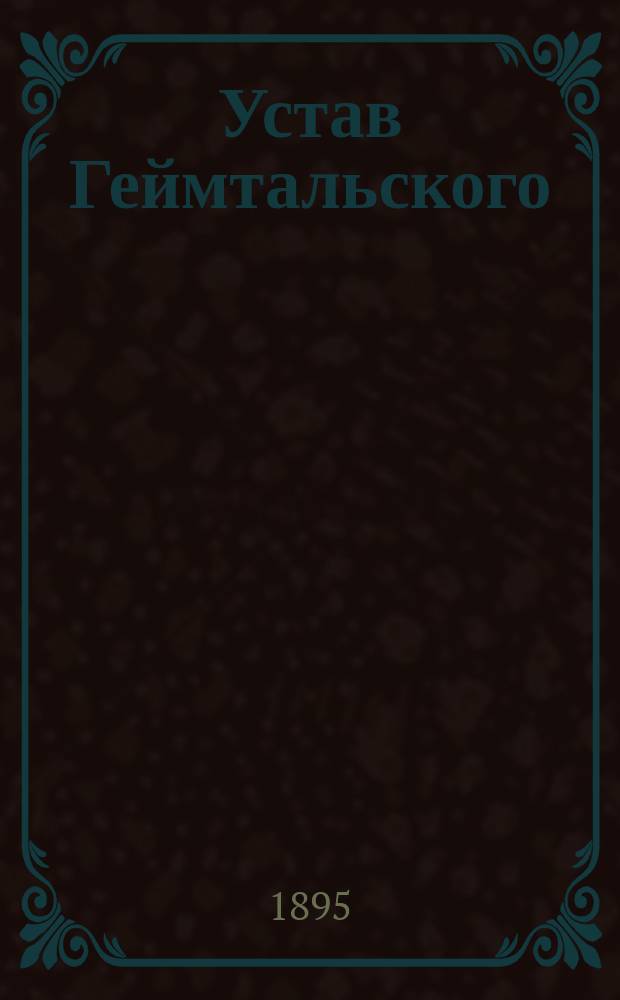 Устав Геймтальского

1895